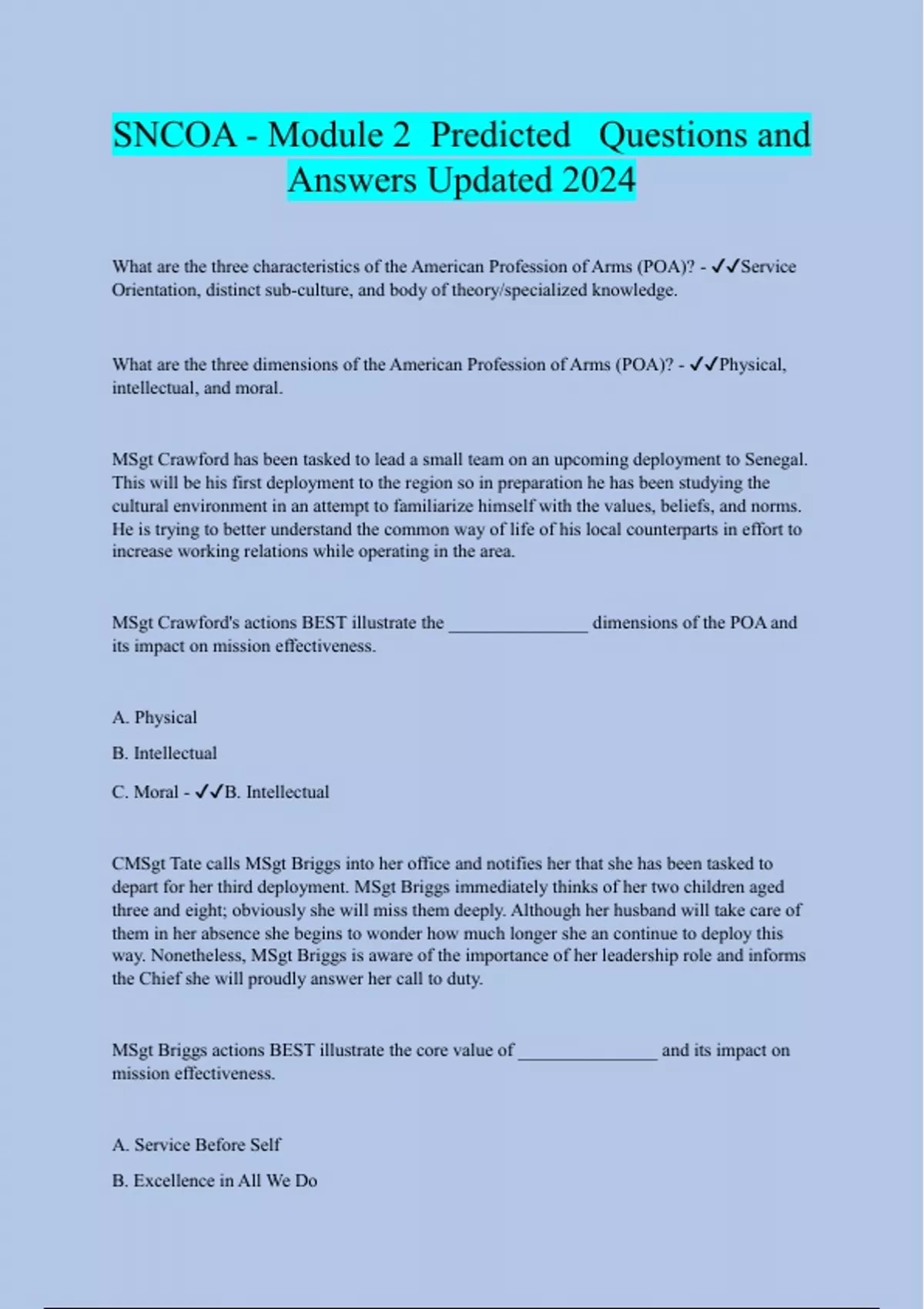 SNCOA - Module 2 Predicted Questions and Answers Updated 2024

What are the three characteristics of the American Profession of Arms (POA)? - ✓✓Service Orientation, distinct sub-culture, and body of theory/specialized knowledge.

What are the three dimensions of the American Profession of Arms (POA)? - ✓✓Physical, intellectual, and moral.

MSgt Crawford has been tasked to lead a small team on an upcoming deployment to Senegal. This will be his first deployment to the region so in preparation he has been studying the cultural environment in an attempt to familiarize himself with the values, beliefs, and norms. He is trying to better understand the common way of life of his local counterparts in effort to increase working relations while operating in the area.

MSgt Crawford's actions BEST illustrate the _______________ dimensions of the POA and its impact on mission effectiveness.

A. Physical

B. Intellectual

C. Moral - ✓✓B. Intellectual

CMSgt Tate calls MSgt Briggs into her office and notifies her that she has been tasked to depart for her third deployment. MSgt Briggs immediately thinks of her two children aged three and eight; obviously she will miss them deeply. Although her husband will take care of them in her absence she begins to wonder how much longer she an continue to deploy this way. Nonetheless, MSgt Briggs is aware of the importance of her leadership role and informs the Chief she will proudly answer her call to duty.

MSgt Briggs actions BEST illustrate the core value of _______________ and its impact on mission effectiveness.

A. Service Before Self

B. Excellence in All We Do